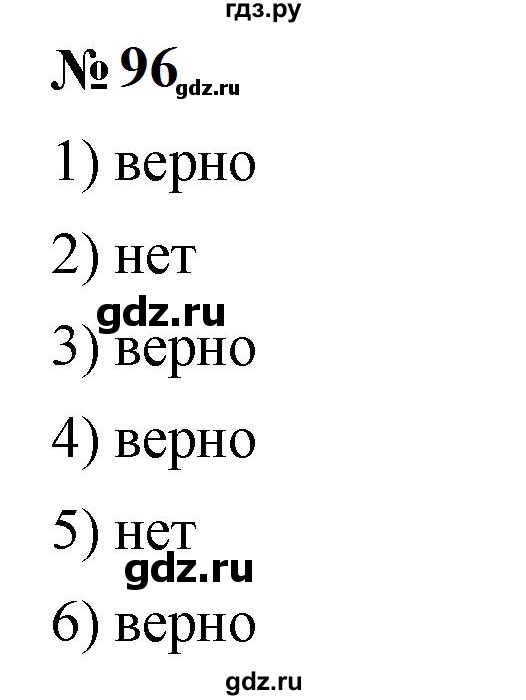 гдз.ру

№ 96 gdz.ru

1) верно

2) нет

gdz.ru

3) верно

4) верно

5) нет

gdz.ru

6) верно

gdz.ru